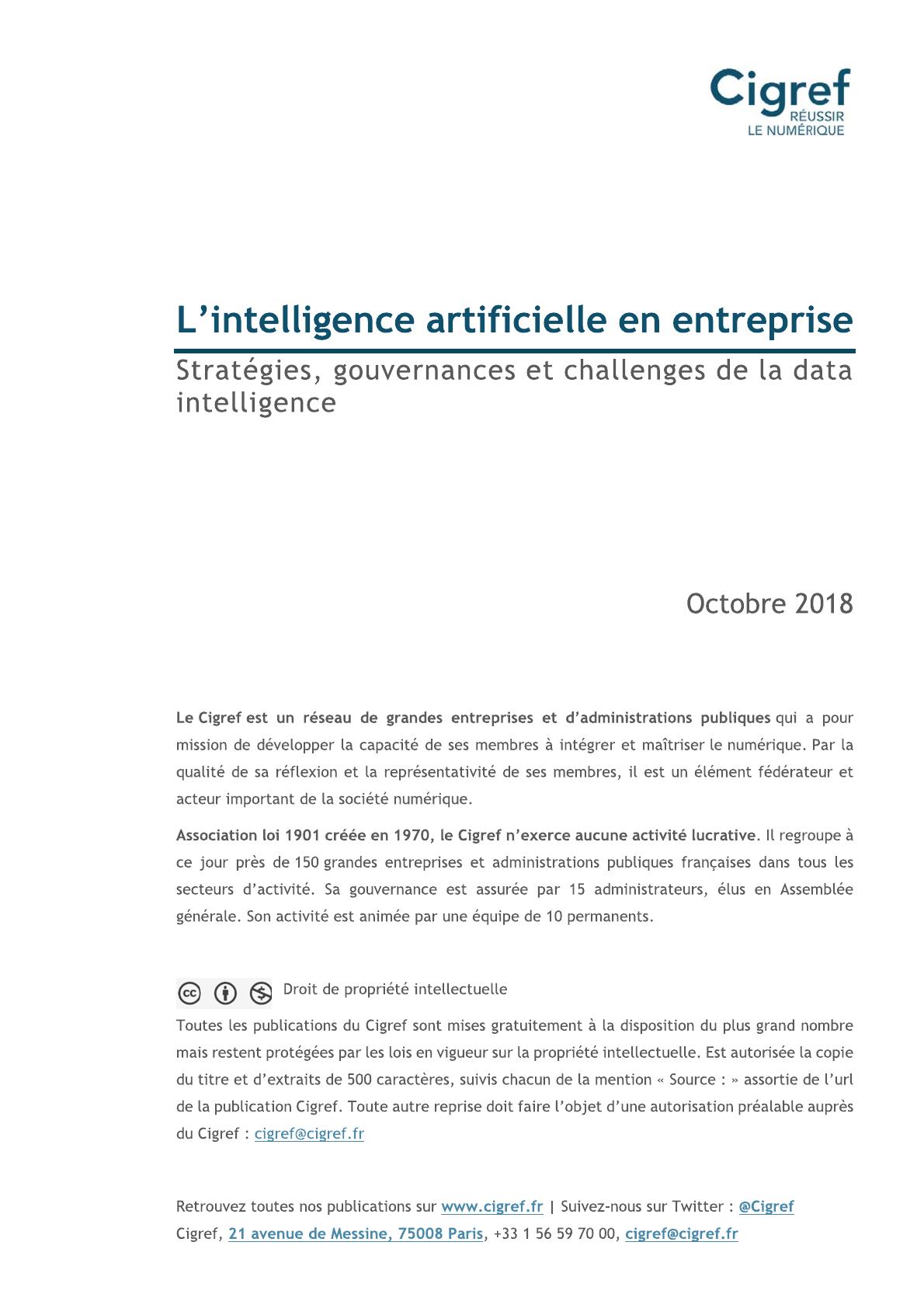 Cigref
RÉUSSIR
LE NUMÉRIQUE

L'intelligence artificielle en entreprise

Stratégies, gouvernances et challenges de la data intelligence

Octobre 2018

Le Cigref est un réseau de grandes entreprises et d'administrations publiques qui a pour mission de développer la capacité de ses membres à intégrer et maîtriser le numérique. Par la qualité de sa réflexion et la représentativité de ses membres, il est un élément fédérateur et acteur important de la société numérique.

Association loi 1901 créée en 1970, le Cigref n'exerce aucune activité lucrative. Il regroupe à ce jour près de 150 grandes entreprises et administrations publiques françaises dans tous les secteurs d'activité. Sa gouvernance est assurée par 15 administrateurs, élus en Assemblée générale. Son activité est animée par une équipe de 10 permanents.

Droit de propriété intellectuelle

Toutes les publications du Cigref sont mises gratuitement à la disposition du plus grand nombre mais restent protégées par les lois en vigueur sur la propriété intellectuelle. Est autorisée la copie du titre et d'extraits de 500 caractères, suivis chacun de la mention « Source : » assortie de l'url de la publication Cigref. Toute autre reprise doit faire l'objet d'une autorisation préalable auprès du Cigref : cigref@cigref.fr

Retrouvez toutes nos publications sur www.cigref.fr | Suivez-nous sur Twitter : @Cigref
Cigref, 21 avenue de Messine, 75008 Paris, +33 1 56 59 70 00, cigref@cigref.fr